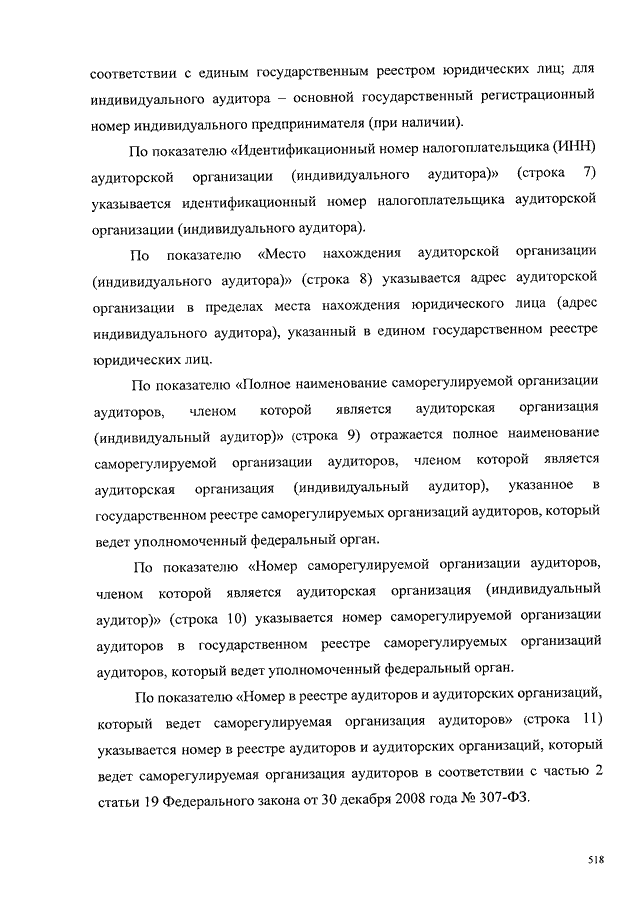 соответствии с единым государственным реестром юридических лиц; для индивидуального аудитора – основной государственный регистрационный номер индивидуального предпринимателя (при наличии).

По показателю «Идентификационный номер налогоплательщика (ИНН) аудиторской организации (индивидуального аудитора)» (строка 7) указывается идентификационный номер налогоплательщика аудиторской организации (индивидуального аудитора).

По показателю «Место нахождения аудиторской организации (индивидуального аудитора)» (строка 8) указывается адрес аудиторской организации в пределах места нахождения юридического лица (адрес индивидуального аудитора), указанный в едином государственном реестре юридических лиц.

По показателю «Полное наименование саморегулируемой организации аудиторов, членом которой является аудиторская организация (индивидуальный аудитор)» (строка 9) отражается полное наименование саморегулируемой организации аудиторов, членом которой является аудиторская организация (индивидуальный аудитор), указанное в государственном реестре саморегулируемых организаций аудиторов, который ведет уполномоченный федеральный орган.

По показателю «Номер саморегулируемой организации аудиторов, членом которой является аудиторская организация (индивидуальный аудитор)» (строка 10) указывается номер саморегулируемой организации аудиторов в государственном реестре саморегулируемых организаций аудиторов, который ведет уполномоченный федеральный орган.

По показателю «Номер в реестре аудиторов и аудиторских организаций, который ведет саморегулируемая организация аудиторов» (строка 11) указывается номер в реестре аудиторов и аудиторских организаций, который ведет саморегулируемая организация аудиторов в соответствии с частью 2 статьи 19 Федерального закона от 30 декабря 2008 года № 307-ФЗ.

518